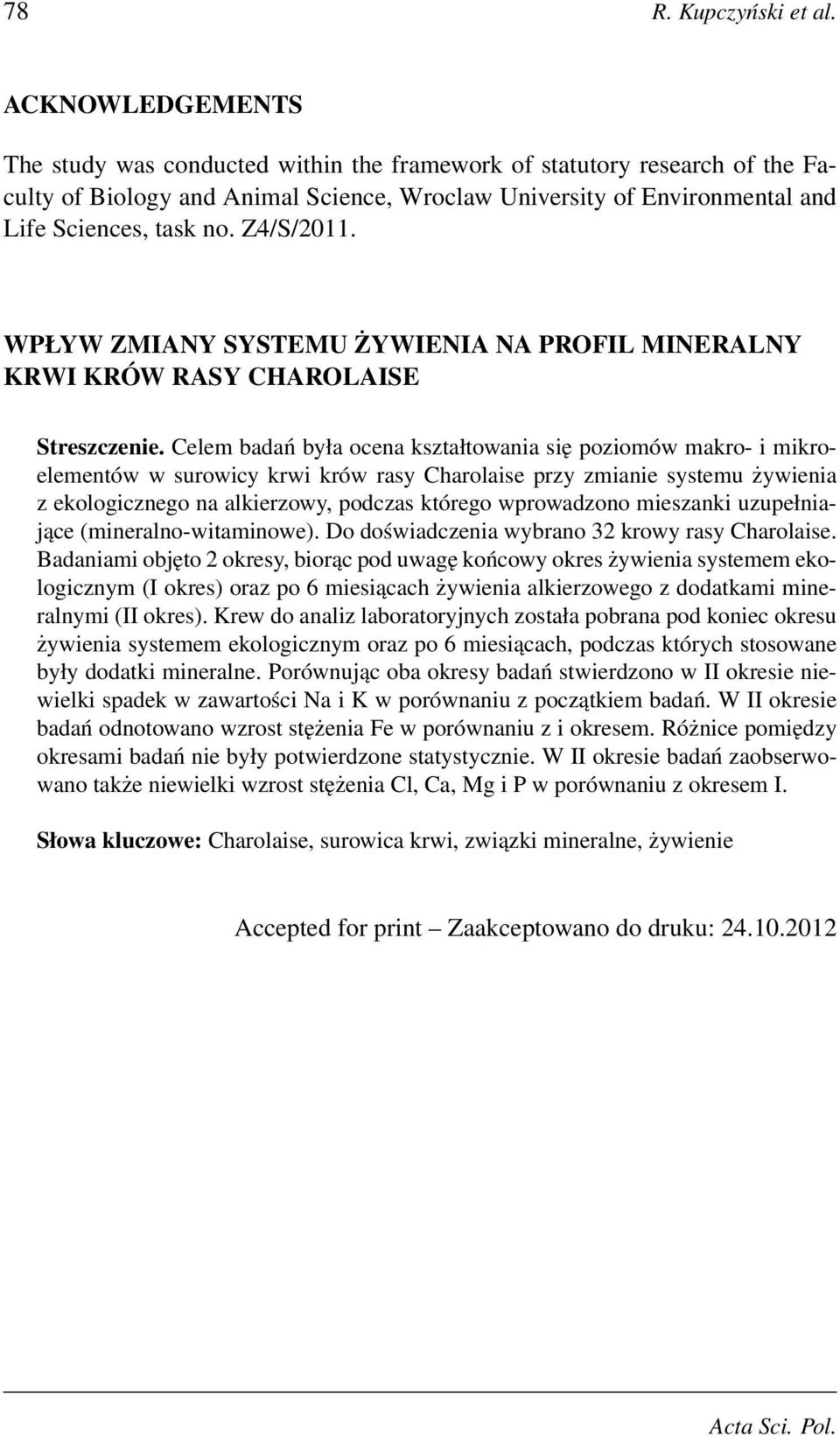 78 R. Kupczyński et al.

ACKNOWLEDGEMENTS

The study was conducted within the framework of statutory research of the Faculty of Biology and Animal Science, Wroclaw University of Environmental and Life Sciences, task no. Z4/S/2011.

WPŁYW ZMIANY SYSTEMU ŻYWIENIA NA PROFIL MINERALNY KRWI KRÓW RASY CHAROLAISE

Streszczenie. Celem badań była ocena kształtowania się poziomów makro- i mikroelementów w surowicy krwi krów rasy Charolaise przy zmianie systemu żywienia z ekologicznego na alkierzowy, podczas którego wprowadzono mieszanki uzupełniające (mineralno-witaminowe). Do doświadczenia wybrano 32 krowy rasy Charolaise. Badaniami objęto 2 okresy, biorąc pod uwagę końcowy okres żywienia systemem ekologicznym (I okres) oraz po 6 miesiącach żywienia alkierzowego z dodatkami mineralnymi (II okres). Krew do analiz laboratoryjnych została pobrana pod koniec okresu żywienia systemem ekologicznym oraz po 6 miesiącach, podczas których stosowane były dodatki mineralne. Porównując oba okresy badań stwierdzono w II okresie niewielki spadek w zawartości Na i K w porównaniu z początkiem badań. W II okresie badań odnotowano wzrost stężenia Fe w porównaniu z i okresem. Różnice pomiędzy okresami badań nie były potwierdzone statystycznie. W II okresie badań zaobserwowano także niewielki wzrost stężenia Cl, Ca, Mg i P w porównaniu z okresem I.

Słowa kluczowe: Charolaise, surowica krwi, związki mineralne, żywienie

Accepted for print – Zaakceptowano do druku: 24.10.2012

Acta Sci. Pol.